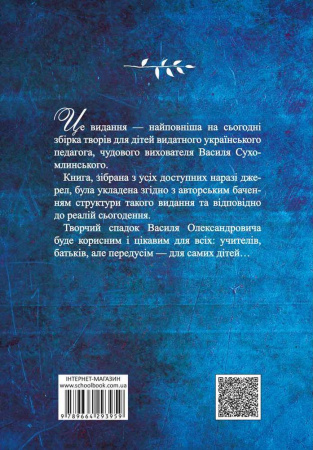 Це видання — найповніша на сьогодні збірка творів для дітей видатного українського педагога, чудового вихователя Василя Сухомлинського.

Книга, зібрана з усіх доступних наразі джерел, була укладена згідно з авторським баченням структури такого видання та відповідно до реалій сьогодення.

Творчий спадок Василя Олександровича буде корисним і цікавим для всіх: учителів, батьків, але передусім — для самих дітей…

ІНТЕРНЕТ-МАГАЗИН
www.schoolbook.com.ua

9 789664 293959